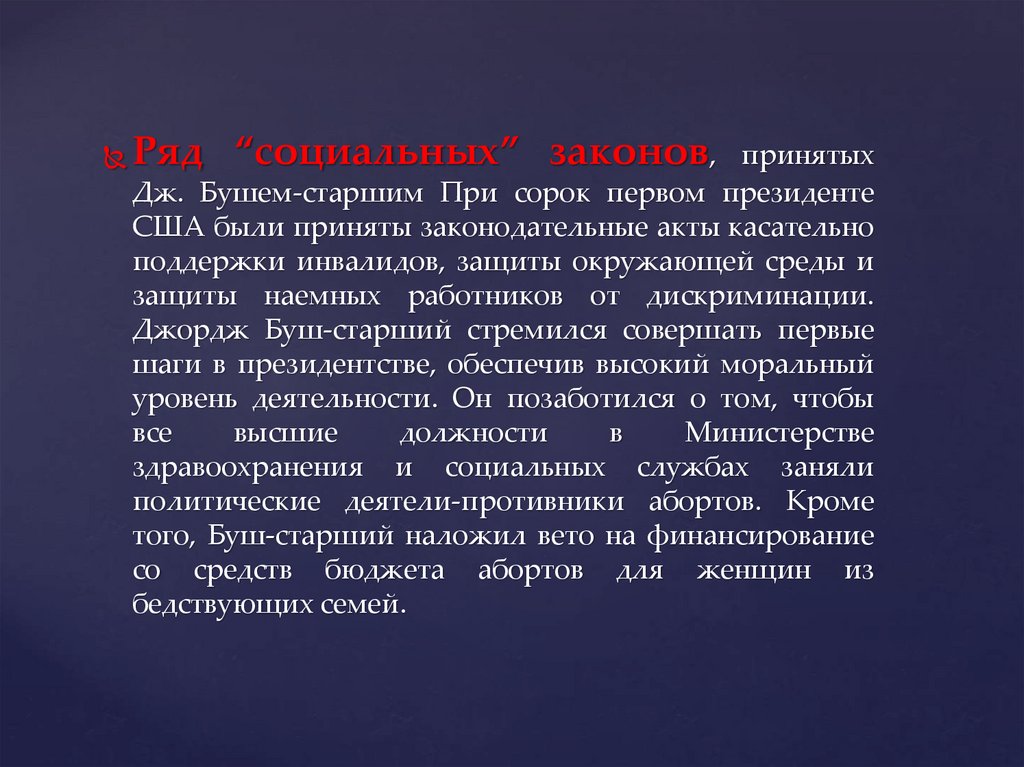 Ряд "социальных" законов, принятых Дж. Бушем-старшим При сорок первом президенте США были приняты законодательные акты касательно поддержки инвалидов, защиты окружающей среды и защиты наемных работников от дискриминации. Джордж Буш-старший стремился совершать первые шаги в президентстве, обеспечив высокий моральный уровень деятельности. Он позаботился о том, чтобы все высшие должности в Министерстве здравоохранения и социальных службах заняли политические деятели-противники абортов. Кроме того, Буш-старший наложил вето на финансирование со средств бюджета абортов для женщин из бедствующих семей.